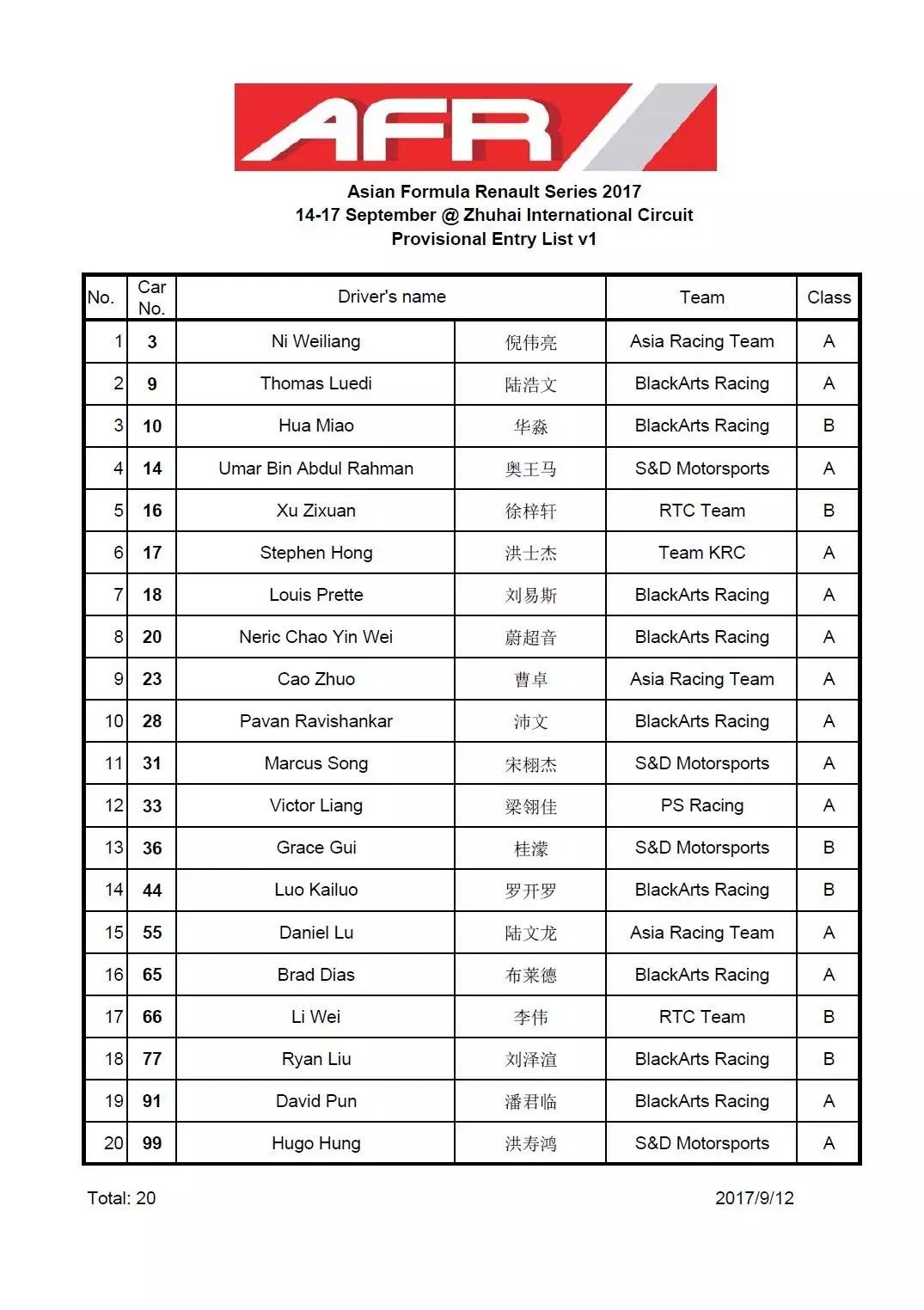 AFR

Asian Formula Renault Series 2017
14-17 September @ Zhuhai International Circuit
Provisional Entry List v1

| No. | Car No. | Driver's name | | Team | Class |
|---|---|---|---|---|---|
| 1 | 3 | Ni Weiliang | 倪伟亮 | Asia Racing Team | A |
| 2 | 9 | Thomas Luedi | 陆浩文 | BlackArts Racing | A |
| 3 | 10 | Hua Miao | 华淼 | BlackArts Racing | B |
| 4 | 14 | Umar Bin Abdul Rahman | 奥王马 | S&D Motorsports | A |
| 5 | 16 | Xu Zixuan | 徐梓轩 | RTC Team | B |
| 6 | 17 | Stephen Hong | 洪士杰 | Team KRC | A |
| 7 | 18 | Louis Prette | 刘易斯 | BlackArts Racing | A |
| 8 | 20 | Neric Chao Yin Wei | 蔚超音 | BlackArts Racing | A |
| 9 | 23 | Cao Zhuo | 曹卓 | Asia Racing Team | A |
| 10 | 28 | Pavan Ravishankar | 沛文 | BlackArts Racing | A |
| 11 | 31 | Marcus Song | 宋栩杰 | S&D Motorsports | A |
| 12 | 33 | Victor Liang | 梁翎佳 | PS Racing | A |
| 13 | 36 | Grace Gui | 桂濛 | S&D Motorsports | B |
| 14 | 44 | Luo Kailuo | 罗开罗 | BlackArts Racing | B |
| 15 | 55 | Daniel Lu | 陆文龙 | Asia Racing Team | A |
| 16 | 65 | Brad Dias | 布莱德 | BlackArts Racing | A |
| 17 | 66 | Li Wei | 李伟 | RTC Team | B |
| 18 | 77 | Ryan Liu | 刘泽渲 | BlackArts Racing | B |
| 19 | 91 | David Pun | 潘君临 | BlackArts Racing | A |
| 20 | 99 | Hugo Hung | 洪寿鸿 | S&D Motorsports | A |

Total: 20

2017/9/12